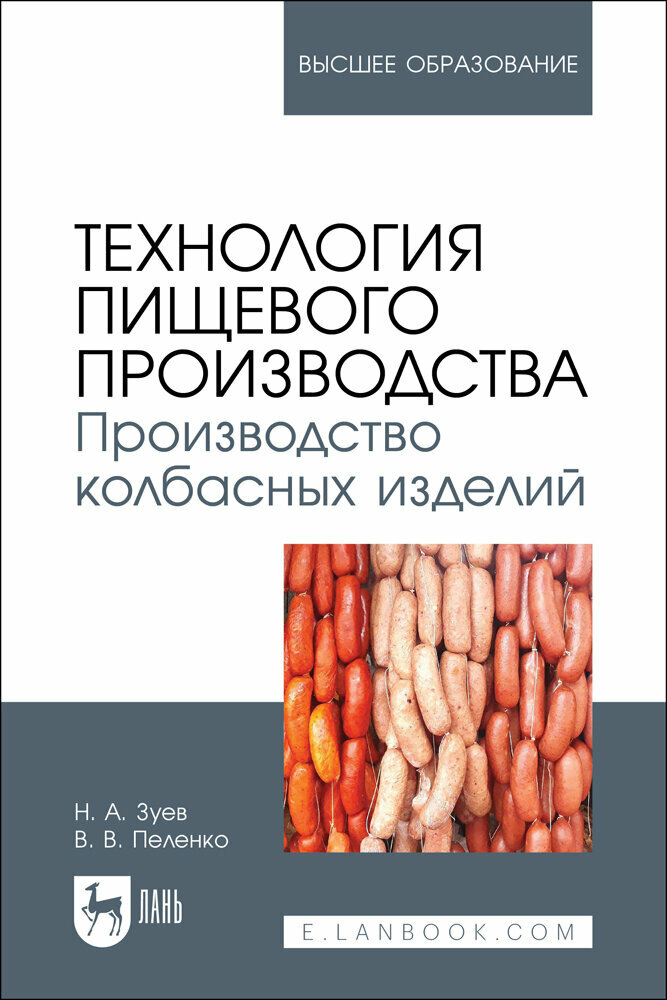 ВЫСШЕЕ ОБРАЗОВАНИЕ

ТЕХНОЛОГИЯ ПИЩЕВОГО ПРОИЗВОДСТВА
Производство колбасных изделий

Н. А. Зуев
В. В. Пеленко

ЛАНЬ

E.LANBOOK.COM